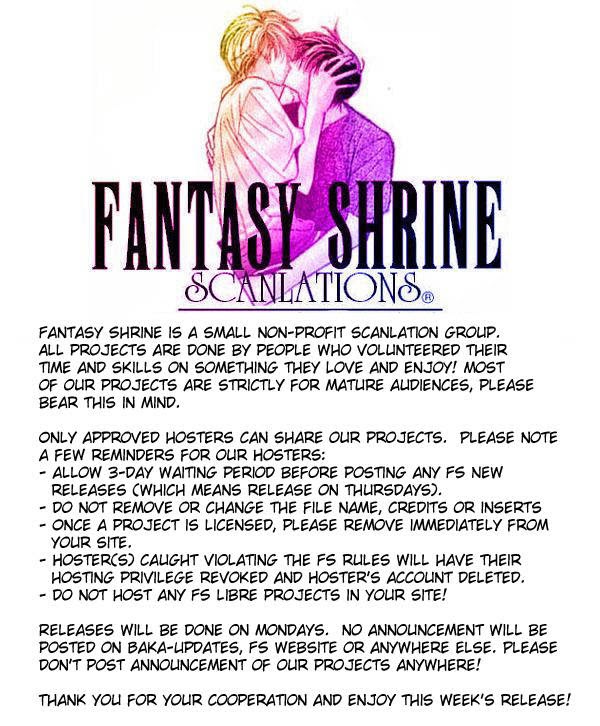 FANTASY SHRINE
SCANLATIONS®

FANTASY SHRINE IS A SMALL NON-PROFIT SCANLATION GROUP. ALL PROJECTS ARE DONE BY PEOPLE WHO VOLUNTEERED THEIR TIME AND SKILLS ON SOMETHING THEY LOVE AND ENJOY! MOST OF OUR PROJECTS ARE STRICTLY FOR MATURE AUDIENCES, PLEASE BEAR THIS IN MIND.

ONLY APPROVED HOSTERS CAN SHARE OUR PROJECTS. PLEASE NOTE A FEW REMINDERS FOR OUR HOSTERS:
- ALLOW 3-DAY WAITING PERIOD BEFORE POSTING ANY FS NEW RELEASES (WHICH MEANS RELEASE ON THURSDAYS).
- DO NOT REMOVE OR CHANGE THE FILE NAME, CREDITS OR INSERTS
- ONCE A PROJECT IS LICENSED, PLEASE REMOVE IMMEDIATELY FROM YOUR SITE.
- HOSTER(S) CAUGHT VIOLATING THE FS RULES WILL HAVE THEIR HOSTING PRIVILEGE REVOKED AND HOSTER'S ACCOUNT DELETED.
- DO NOT HOST ANY FS LIBRE PROJECTS IN YOUR SITE!

RELEASES WILL BE DONE ON MONDAYS. NO ANNOUNCEMENT WILL BE POSTED ON BAKA-UPDATES, FS WEBSITE OR ANYWHERE ELSE. PLEASE DON'T POST ANNOUNCEMENT OF OUR PROJECTS ANYWHERE!

THANK YOU FOR YOUR COOPERATION AND ENJOY THIS WEEK'S RELEASE!